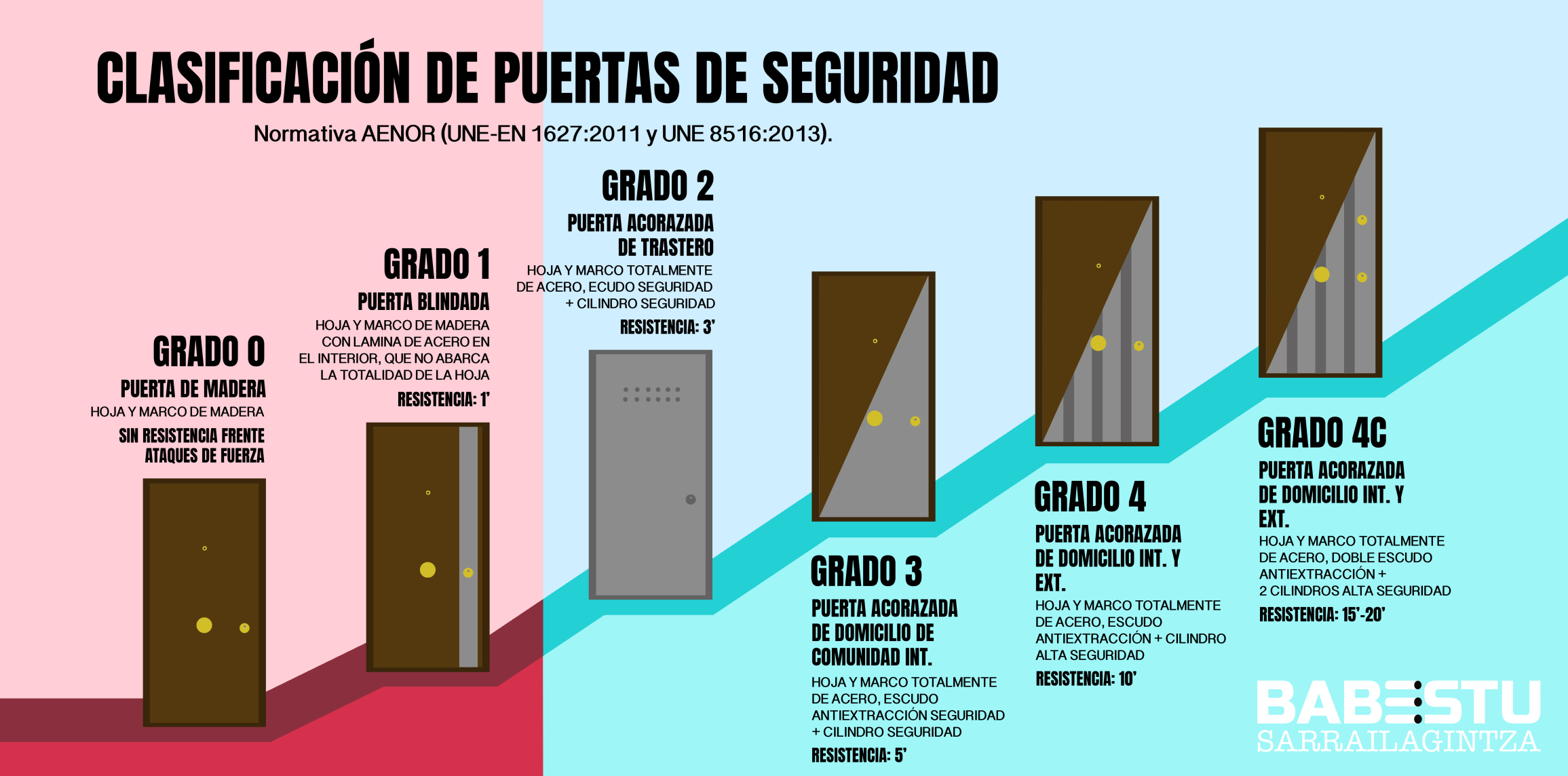 CLASIFICACIÓN DE PUERTAS DE SEGURIDAD

Normativa AENOR (UNE-EN 1627:2011 y UNE 8516:2013).

GRADO 0

PUERTA DE MADERA

HOJA Y MARCO DE MADERA

SIN RESISTENCIA FRENTE ATAQUES DE FUERZA

GRADO 1

PUERTA BLINDADA

HOJA Y MARCO DE MADERA CON LAMINA DE ACERO EN EL INTERIOR, QUE NO ABARCA LA TOTALIDAD DE LA HOJA

RESISTENCIA: 1'

GRADO 2

PUERTA ACORAZADA DE TRASTERO

HOJA Y MARCO TOTALMENTE DE ACERO, ECUDO SEGURIDAD + CILINDRO SEGURIDAD

RESISTENCIA: 3'

GRADO 3

PUERTA ACORAZADA DE DOMICILIO DE COMUNIDAD INT.

HOJA Y MARCO TOTALMENTE DE ACERO, ESCUDO ANTIEXTRACCIÓN SEGURIDAD + CILINDRO SEGURIDAD

RESISTENCIA: 5'

GRADO 4

PUERTA ACORAZADA DE DOMICILIO INT. Y EXT.

HOJA Y MARCO TOTALMENTE DE ACERO, ESCUDO ANTIEXTRACCIÓN + CILINDRO ALTA SEGURIDAD

RESISTENCIA: 10'

GRADO 4C

PUERTA ACORAZADA DE DOMICILIO INT. Y EXT.

HOJA Y MARCO TOTALMENTE DE ACERO, DOBLE ESCUDO ANTIEXTRACCIÓN + 2 CILINDROS ALTA SEGURIDAD

RESISTENCIA: 15'-20'

BABESTU
SARRAILAGINTZA